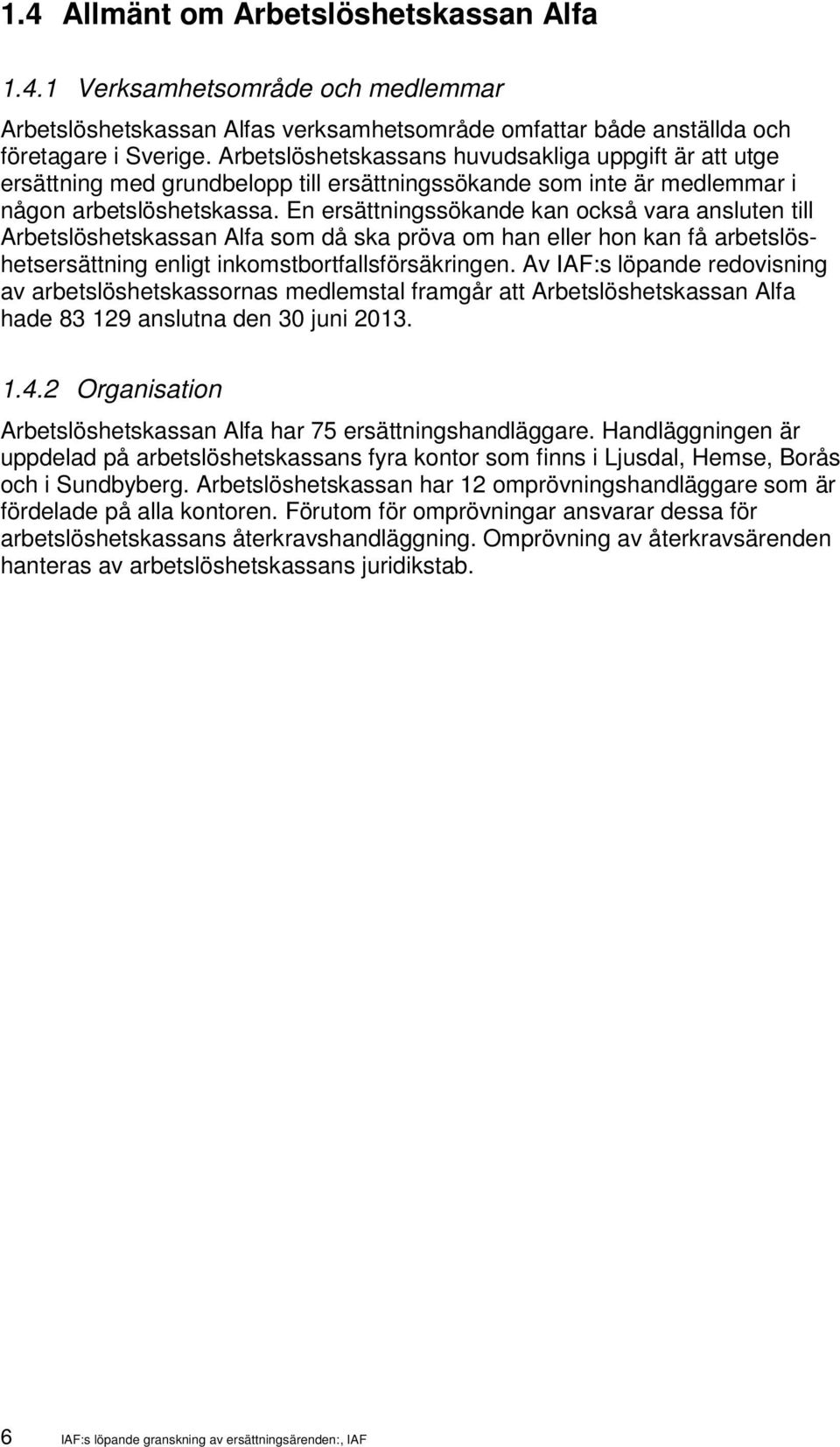 1.4 Allmänt om Arbetslöshetskassan Alfa

1.4.1 Verksamhetsområde och medlemmar

Arbetslöshetskassan Alfas verksamhetsområde omfattar både anställda och företagare i Sverige. Arbetslöshetskassans huvudsakliga uppgift är att utge ersättning med grundbelopp till ersättningssökande som inte är medlemmar i någon arbetslöshetskassa. En ersättningssökande kan också vara ansluten till Arbetslöshetskassan Alfa som då ska pröva om han eller hon kan få arbetslöshetsersättning enligt inkomstbortfallsförsäkringen. Av IAF:s löpande redovisning av arbetslöshetskassornas medlemstal framgår att Arbetslöshetskassan Alfa hade 83 129 anslutna den 30 juni 2013.

1.4.2 Organisation

Arbetslöshetskassan Alfa har 75 ersättningshandläggare. Handläggningen är uppdelad på arbetslöshetskassans fyra kontor som finns i Ljusdal, Hemse, Borås och i Sundbyberg. Arbetslöshetskassan har 12 omprövningshandläggare som är fördelade på alla kontoren. Förutom för omprövningar ansvarar dessa för arbetslöshetskassans återkravshandläggning. Omprövning av återkravsärenden hanteras av arbetslöshetskassans juridikstab.

6 IAF:s löpande granskning av ersättningsärenden:, IAF